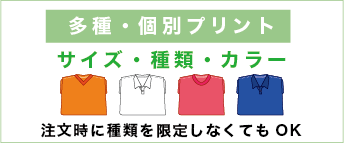 多種・個別プリント

サイズ・種類・カラー

注文時に種類を限定しなくても OK